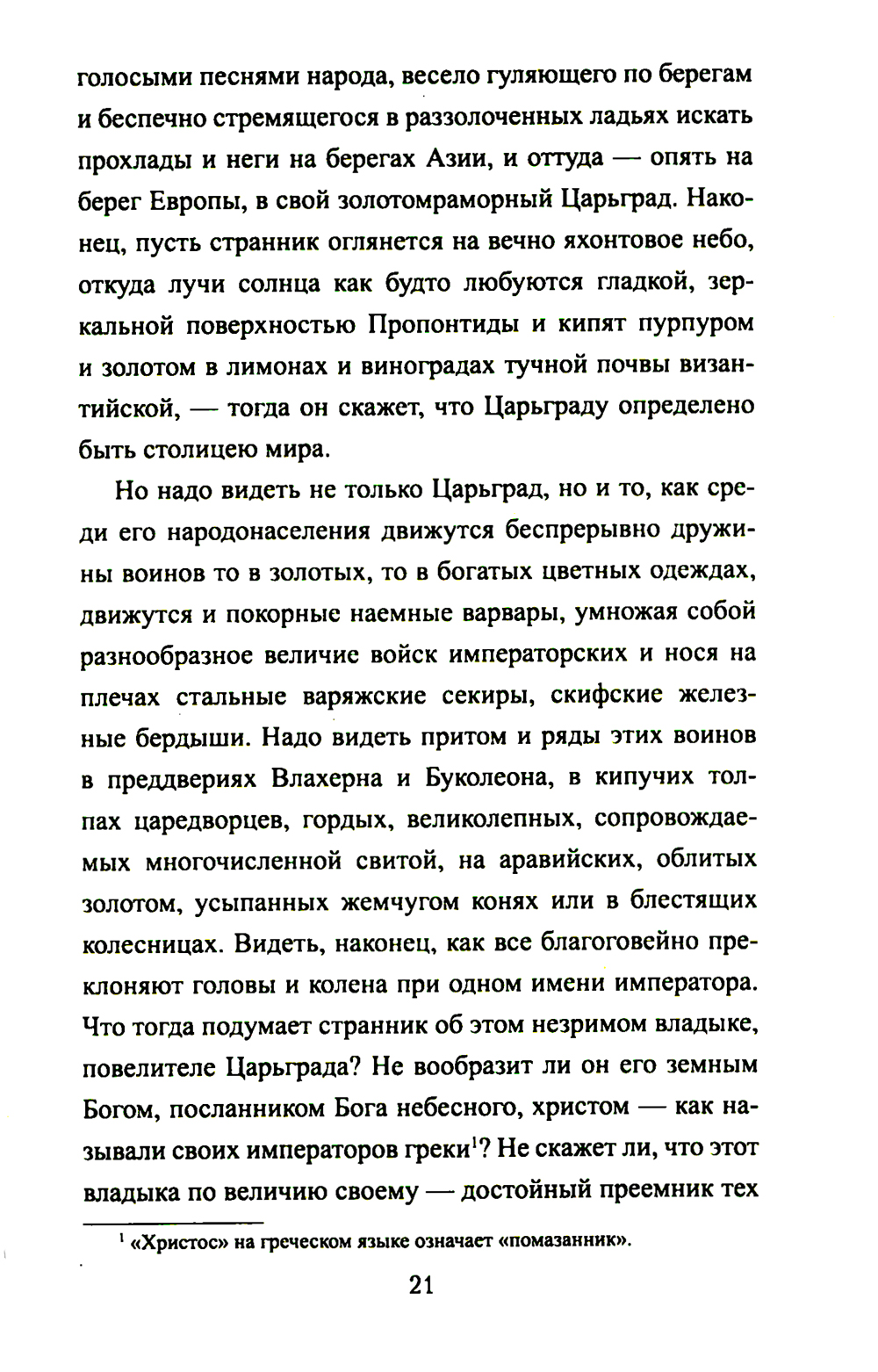 голосыми песнями народа, весело гуляющего по берегам и беспечно стремящегося в раззолоченных ладьях искать прохлады и неги на берегах Азии, и оттуда — опять на берег Европы, в свой золотомраморный Царьград. Наконец, пусть странник оглянется на вечно яхонтовое небо, откуда лучи солнца как будто любуются гладкой, зеркальной поверхностью Пропонтиды и кипят пурпуром и золотом в лимонах и виноградах тучной почвы византийской, — тогда он скажет, что Царьграду определено быть столицею мира.

Но надо видеть не только Царьград, но и то, как среди его народонаселения движутся беспрерывно дружины воинов то в золотых, то в богатых цветных одеждах, движутся и покорные наемные варвары, умножая собой разнообразное величие войск императорских и нося на плечах стальные варяжские секиры, скифские железные бердыши. Надо видеть притом и ряды этих воинов в преддвериях Влахерна и Буколеона, в кипучих толпах царедворцев, гордых, великолепных, сопровождаемых многочисленной свитой, на аравийских, облитых золотом, усыпанных жемчугом конях или в блестящих колесницах. Видеть, наконец, как все благоговейно преклоняют головы и колена при одном имени императора. Что тогда подумает странник об этом незримом владыке, повелителе Царьграда? Не вообразит ли он его земным Богом, посланником Бога небесного, христом — как называли своих императоров греки$^1$? Не скажет ли, что этот владыка по величию своему — достойный преемник тех

$^1$ «Христос» на греческом языке означает «помазанник».

21